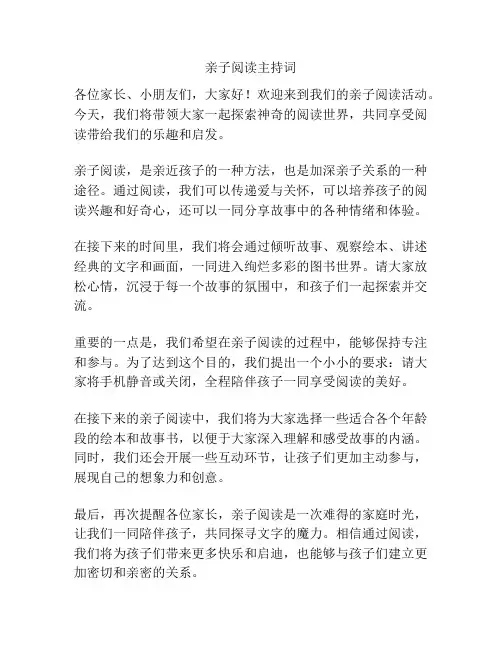 亲子阅读主持词

各位家长、小朋友们，大家好！欢迎来到我们的亲子阅读活动。今天，我们将带领大家一起探索神奇的阅读世界，共同享受阅读带给我们的乐趣和启发。

亲子阅读，是亲近孩子的一种方法，也是加深亲子关系的一种途径。通过阅读，我们可以传递爱与关怀，可以培养孩子的阅读兴趣和好奇心，还可以一同分享故事中的各种情绪和体验。

在接下来的时间里，我们将会通过倾听故事、观察绘本、讲述经典的文字和画面，一同进入绚烂多彩的图书世界。请大家放松心情，沉浸于每一个故事的氛围中，和孩子们一起探索并交流。

重要的一点是，我们希望在亲子阅读的过程中，能够保持专注和参与。为了达到这个目的，我们提出一个小小的要求：请大家将手机静音或关闭，全程陪伴孩子一同享受阅读的美好。

在接下来的亲子阅读中，我们将为大家选择一些适合各个年龄段的绘本和故事书，以便于大家深入理解和感受故事的内涵。同时，我们还会开展一些互动环节，让孩子们更加主动参与，展现自己的想象力和创意。

最后，再次提醒各位家长，亲子阅读是一次难得的家庭时光，让我们一同陪伴孩子，共同探寻文字的魔力。相信通过阅读，我们将为孩子们带来更多快乐和启迪，也能够与孩子们建立更加密切和亲密的关系。